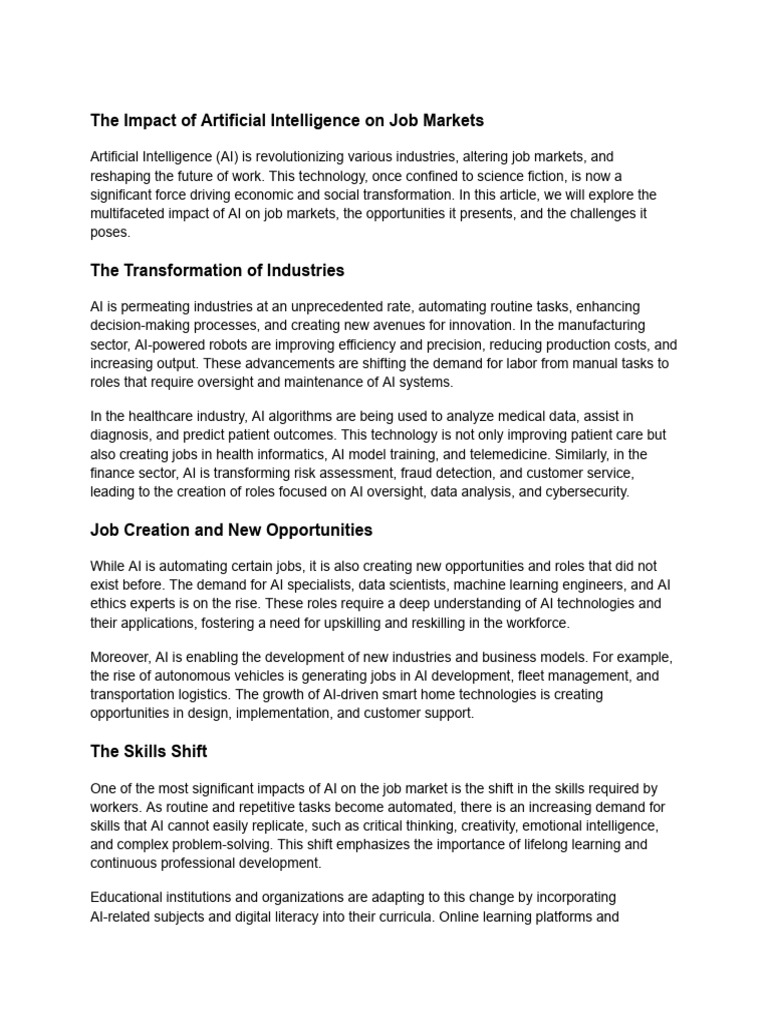 The Impact of Artificial Intelligence on Job Markets

Artificial Intelligence (AI) is revolutionizing various industries, altering job markets, and reshaping the future of work. This technology, once confined to science fiction, is now a significant force driving economic and social transformation. In this article, we will explore the multifaceted impact of AI on job markets, the opportunities it presents, and the challenges it poses.

The Transformation of Industries

AI is permeating industries at an unprecedented rate, automating routine tasks, enhancing decision-making processes, and creating new avenues for innovation. In the manufacturing sector, AI-powered robots are improving efficiency and precision, reducing production costs, and increasing output. These advancements are shifting the demand for labor from manual tasks to roles that require oversight and maintenance of AI systems.

In the healthcare industry, AI algorithms are being used to analyze medical data, assist in diagnosis, and predict patient outcomes. This technology is not only improving patient care but also creating jobs in health informatics, AI model training, and telemedicine. Similarly, in the finance sector, AI is transforming risk assessment, fraud detection, and customer service, leading to the creation of roles focused on AI oversight, data analysis, and cybersecurity.

Job Creation and New Opportunities

While AI is automating certain jobs, it is also creating new opportunities and roles that did not exist before. The demand for AI specialists, data scientists, machine learning engineers, and AI ethics experts is on the rise. These roles require a deep understanding of AI technologies and their applications, fostering a need for upskilling and reskilling in the workforce.

Moreover, AI is enabling the development of new industries and business models. For example, the rise of autonomous vehicles is generating jobs in AI development, fleet management, and transportation logistics. The growth of AI-driven smart home technologies is creating opportunities in design, implementation, and customer support.

The Skills Shift

One of the most significant impacts of AI on the job market is the shift in the skills required by workers. As routine and repetitive tasks become automated, there is an increasing demand for skills that AI cannot easily replicate, such as critical thinking, creativity, emotional intelligence, and complex problem-solving. This shift emphasizes the importance of lifelong learning and continuous professional development.

Educational institutions and organizations are adapting to this change by incorporating AI-related subjects and digital literacy into their curricula. Online learning platforms and